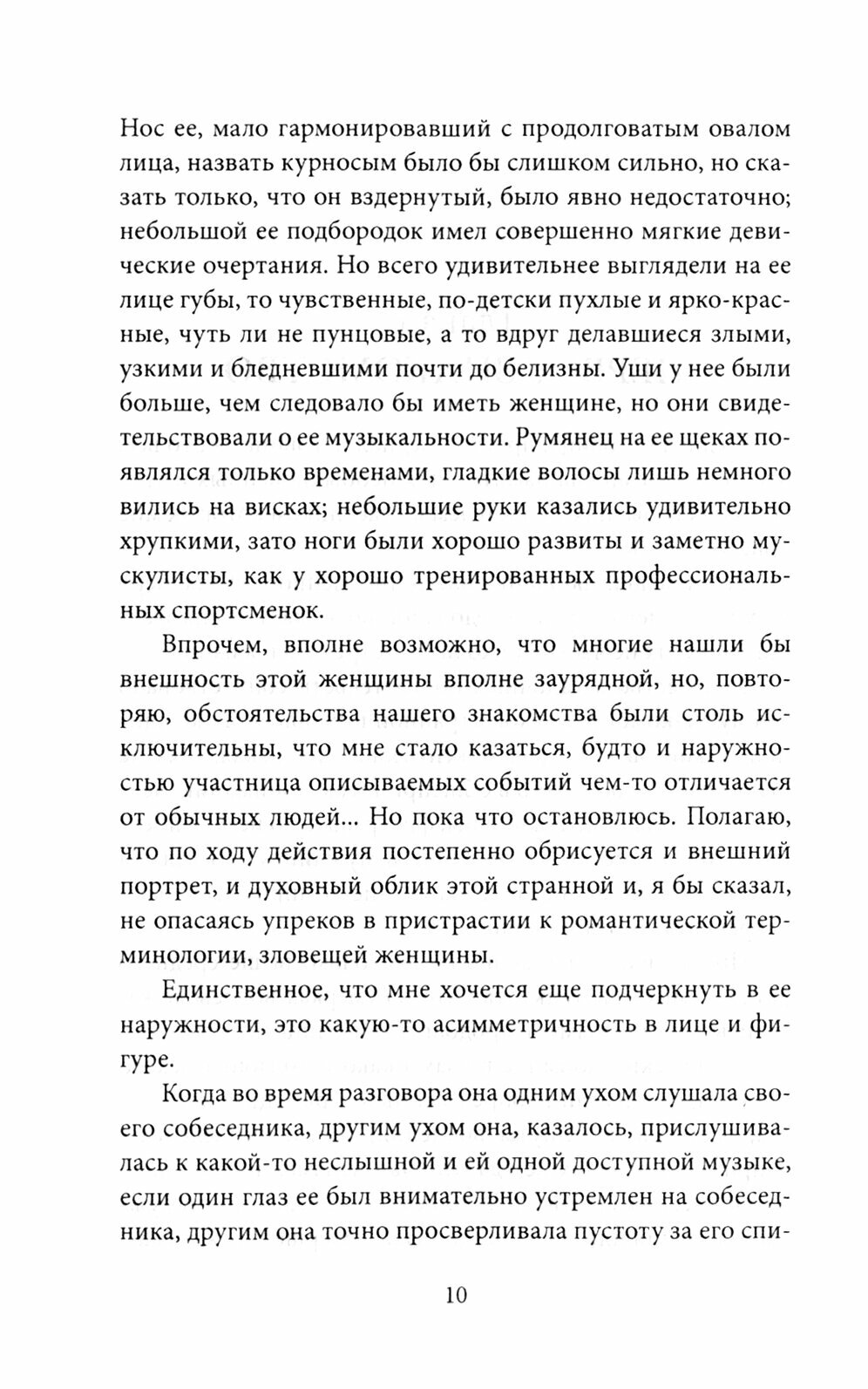 Нос ее, мало гармонировавший с продолговатым овалом лица, назвать курносым было бы слишком сильно, но сказать только, что он вздернутый, было явно недостаточно; небольшой ее подбородок имел совершенно мягкие девические очертания. Но всего удивительнее выглядели на ее лице губы, то чувственные, по-детски пухлые и ярко-красные, чуть ли не пунцовые, а то вдруг делавшиеся злыми, узкими и бледневшими почти до белизны. Уши у нее были больше, чем следовало бы иметь женщине, но они свидетельствовали о ее музыкальности. Румянец на ее щеках появлялся только временами, гладкие волосы лишь немного вились на висках; небольшие руки казались удивительно хрупкими, зато ноги были хорошо развиты и заметно мускулисты, как у хорошо тренированных профессиональных спортсменок.

Впрочем, вполне возможно, что многие нашли бы внешность этой женщины вполне заурядной, но, повторяю, обстоятельства нашего знакомства были столь исключительны, что мне стало казаться, будто и наружностью участница описываемых событий чем-то отличается от обычных людей... Но пока что остановлюсь. Полагаю, что по ходу действия постепенно обрисуется и внешний портрет, и духовный облик этой странной и, я бы сказал, не опасаясь упреков в пристрастии к романтической терминологии, зловещей женщины.

Единственное, что мне хочется еще подчеркнуть в ее наружности, это какую-то асимметричность в лице и фигуре.

Когда во время разговора она одним ухом слушала своего собеседника, другим ухом она, казалось, прислушивалась к какой-то неслышной и ей одной доступной музыке, если один глаз ее был внимательно устремлен на собеседника, другим она точно просверливала пустоту за его спи-

10